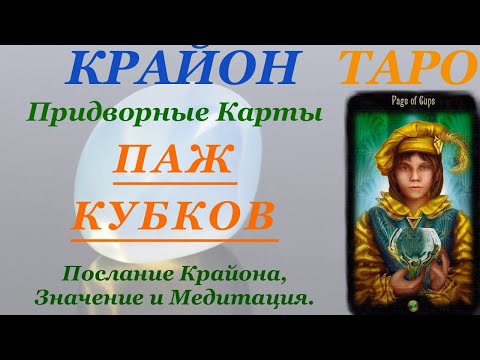 КРАЙОН ТАРО

Придворные Карты

ПАЖ

КУБКОВ

Послание Крайона, Значение и Медитация.

Page of Cups